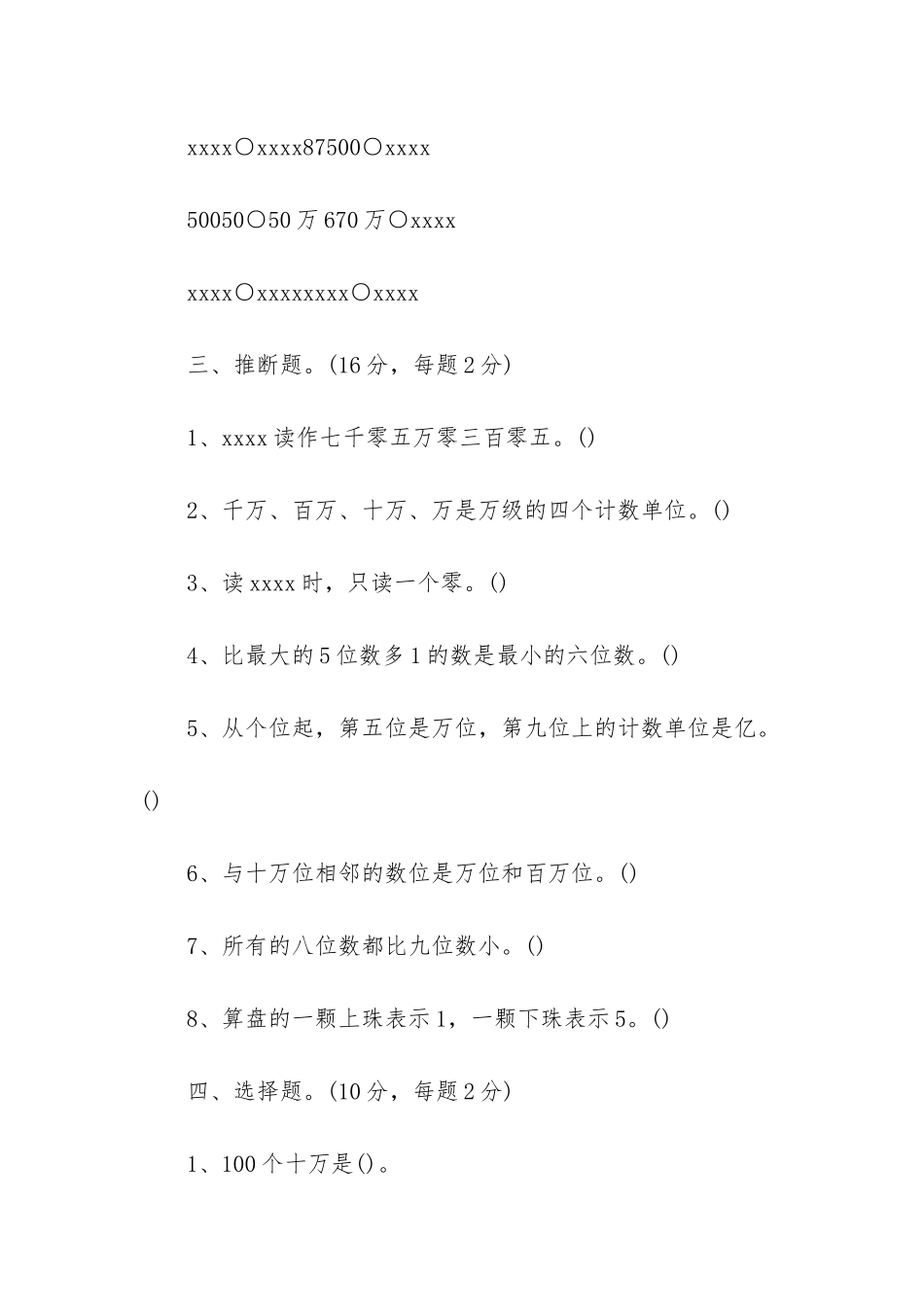 xxxx○xxxx87500○xxxx

50050○50万670万○xxxx

xxxx○xxxxxxxx○xxxx

三、推断题。(16分，每题2分)

1、xxxx读作七千零五万零三百零五。()

2、千万、百万、十万、万是万级的四个计数单位。()

3、读xxxx时，只读一个零。()

4、比最大的5位数多1的数是最小的六位数。()

5、从个位起，第五位是万位，第九位上的计数单位是亿。()

6、与十万位相邻的数位是万位和百万位。()

7、所有的八位数都比九位数小。()

8、算盘的一颗上珠表示1，一颗下珠表示5。()

四、选择题。(10分，每题2分)

1、100个十万是()。